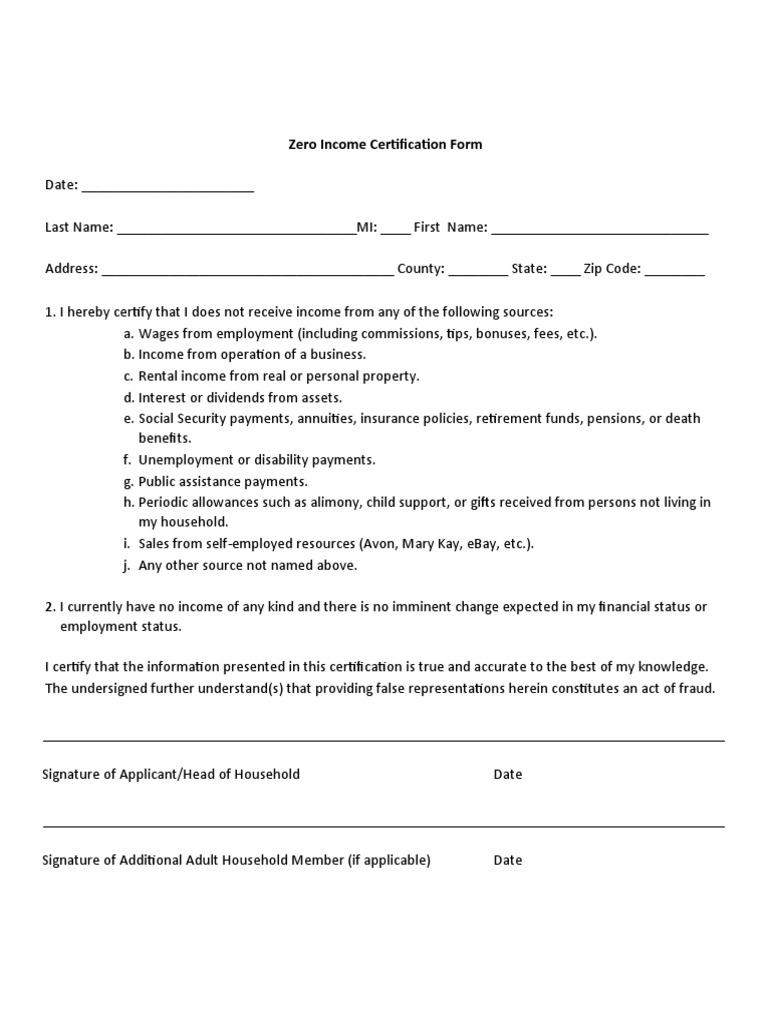 Zero Income Certification Form

Date: ________________________

Last Name: _________________________________MI: ____ First Name: ______________________________

Address: ________________________________________ County: ________ State: ____ Zip Code: ________

1. I hereby certify that I does not receive income from any of the following sources:
a. Wages from employment (including commissions, tips, bonuses, fees, etc.).
b. Income from operation of a business.
c. Rental income from real or personal property.
d. Interest or dividends from assets.
e. Social Security payments, annuities, insurance policies, retirement funds, pensions, or death benefits.
f. Unemployment or disability payments.
g. Public assistance payments.
h. Periodic allowances such as alimony, child support, or gifts received from persons not living in my household.
i. Sales from self-employed resources (Avon, Mary Kay, eBay, etc.).
j. Any other source not named above.

2. I currently have no income of any kind and there is no imminent change expected in my financial status or employment status.

I certify that the information presented in this certification is true and accurate to the best of my knowledge. The undersigned further understand(s) that providing false representations herein constitutes an act of fraud.

Signature of Applicant/Head of Household Date

Signature of Additional Adult Household Member (if applicable) Date